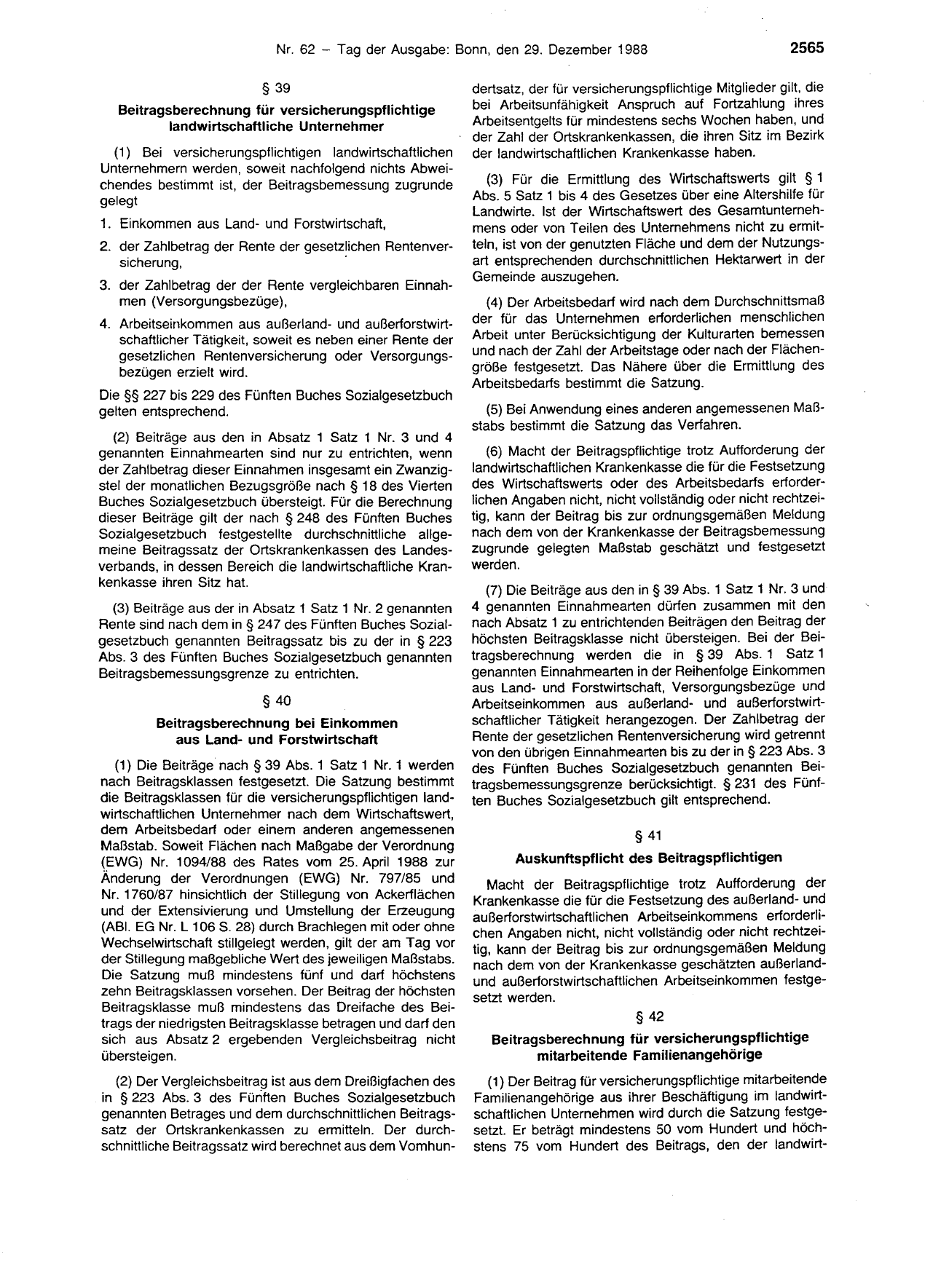 Nr. 62 – Tag der Ausgabe: Bonn, den 29. Dezember 1988

2565

§ 39

Beitragsberechnung für versicherungspflichtige landwirtschaftliche Unternehmer

(1) Bei versicherungspflichtigen landwirtschaftlichen Unternehmern werden, soweit nachfolgend nichts Abweichendes bestimmt ist, der Beitragsbemessung zugrunde gelegt

1. Einkommen aus Land- und Forstwirtschaft,

2. der Zahlbetrag der Rente der gesetzlichen Rentenversicherung,

3. der Zahlbetrag der der Rente vergleichbaren Einnahmen (Versorgungsbezüge),

4. Arbeitseinkommen aus außerland- und außerforstwirtschaftlicher Tätigkeit, soweit es neben einer Rente der gesetzlichen Rentenversicherung oder Versorgungsbezügen erzielt wird.

Die §§ 227 bis 229 des Fünften Buches Sozialgesetzbuch gelten entsprechend.

(2) Beiträge aus den in Absatz 1 Satz 1 Nr. 3 und 4 genannten Einnahmearten sind nur zu entrichten, wenn der Zahlbetrag dieser Einnahmen insgesamt ein Zwanzigstel der monatlichen Bezugsgröße nach § 18 des Vierten Buches Sozialgesetzbuch übersteigt. Für die Berechnung dieser Beiträge gilt der nach § 248 des Fünften Buches Sozialgesetzbuch festgestellte durchschnittliche allgemeine Beitragssatz der Ortskrankenkassen des Landesverbands, in dessen Bereich die landwirtschaftliche Krankenkasse ihren Sitz hat.

(3) Beiträge aus der in Absatz 1 Satz 1 Nr. 2 genannten Rente sind nach dem in § 247 des Fünften Buches Sozialgesetzbuch genannten Beitragssatz bis zu der in § 223 Abs. 3 des Fünften Buches Sozialgesetzbuch genannten Beitragsbemessungsgrenze zu entrichten.

§ 40

Beitragsberechnung bei Einkommen aus Land- und Forstwirtschaft

(1) Die Beiträge nach § 39 Abs. 1 Satz 1 Nr. 1 werden nach Beitragsklassen festgesetzt. Die Satzung bestimmt die Beitragsklassen für die versicherungspflichtigen landwirtschaftlichen Unternehmer nach dem Wirtschaftswert, dem Arbeitsbedarf oder einem anderen angemessenen Maßstab. Soweit Flächen nach Maßgabe der Verordnung (EWG) Nr. 1094/88 des Rates vom 25. April 1988 zur Änderung der Verordnungen (EWG) Nr. 797/85 und Nr. 1760/87 hinsichtlich der Stillegung von Ackerflächen und der Extensivierung und Umstellung der Erzeugung (ABl. EG Nr. L 106 S. 28) durch Brachlegen mit oder ohne Wechselwirtschaft stillgelegt werden, gilt der am Tag vor der Stillegung maßgebliche Wert des jeweiligen Maßstabs. Die Satzung muß mindestens fünf und darf höchstens zehn Beitragsklassen vorsehen. Der Beitrag der höchsten Beitragsklasse muß mindestens das Dreifache des Beitrags der niedrigsten Beitragsklasse betragen und darf den sich aus Absatz 2 ergebenden Vergleichsbeitrag nicht übersteigen.

(2) Der Vergleichsbeitrag ist aus dem Dreißigfachen des in § 223 Abs. 3 des Fünften Buches Sozialgesetzbuch genannten Betrages und dem durchschnittlichen Beitragssatz der Ortskrankenkassen zu ermitteln. Der durchschnittliche Beitragssatz wird berechnet aus dem Vomhundertsatz, der für versicherungspflichtige Mitglieder gilt, die bei Arbeitsunfähigkeit Anspruch auf Fortzahlung ihres Arbeitsentgelts für mindestens sechs Wochen haben, und der Zahl der Ortskrankenkassen, die ihren Sitz im Bezirk der landwirtschaftlichen Krankenkasse haben.

(3) Für die Ermittlung des Wirtschaftswerts gilt § 1 Abs. 5 Satz 1 bis 4 des Gesetzes über eine Altershilfe für Landwirte. Ist der Wirtschaftswert des Gesamtunternehmens oder von Teilen des Unternehmens nicht zu ermitteln, ist von der genutzten Fläche und dem der Nutzungsart entsprechenden durchschnittlichen Hektarwert in der Gemeinde auszugehen.

(4) Der Arbeitsbedarf wird nach dem Durchschnittsmaß der für das Unternehmen erforderlichen menschlichen Arbeit unter Berücksichtigung der Kulturarten bemessen und nach der Zahl der Arbeitstage oder nach der Flächengröße festgesetzt. Das Nähere über die Ermittlung des Arbeitsbedarfs bestimmt die Satzung.

(5) Bei Anwendung eines anderen angemessenen Maßstabs bestimmt die Satzung das Verfahren.

(6) Macht der Beitragspflichtige trotz Aufforderung der landwirtschaftlichen Krankenkasse die für die Festsetzung des Wirtschaftswerts oder des Arbeitsbedarfs erforderlichen Angaben nicht, nicht vollständig oder nicht rechtzeitig, kann der Beitrag bis zur ordnungsgemäßen Meldung nach dem von der Krankenkasse der Beitragsbemessung zugrunde gelegten Maßstab geschätzt und festgesetzt werden.

(7) Die Beiträge aus den in § 39 Abs. 1 Satz 1 Nr. 3 und 4 genannten Einnahmearten dürfen zusammen mit den nach Absatz 1 zu entrichtenden Beiträgen den Beitrag der höchsten Beitragsklasse nicht übersteigen. Bei der Beitragsberechnung werden die in § 39 Abs. 1 Satz 1 genannten Einnahmearten in der Reihenfolge Einkommen aus Land- und Forstwirtschaft, Versorgungsbezüge und Arbeitseinkommen aus außerland- und außerforstwirtschaftlicher Tätigkeit herangezogen. Der Zahlbetrag der Rente der gesetzlichen Rentenversicherung wird getrennt von den übrigen Einnahmearten bis zu der in § 223 Abs. 3 des Fünften Buches Sozialgesetzbuch genannten Beitragsbemessungsgrenze berücksichtigt. § 231 des Fünften Buches Sozialgesetzbuch gilt entsprechend.

§ 41

Auskunftspflicht des Beitragspflichtigen

Macht der Beitragspflichtige trotz Aufforderung der Krankenkasse die für die Festsetzung des außerland- und außerforstwirtschaftlichen Arbeitseinkommens erforderlichen Angaben nicht, nicht vollständig oder nicht rechtzeitig, kann der Beitrag bis zur ordnungsgemäßen Meldung nach dem von der Krankenkasse geschätzten außerland- und außerforstwirtschaftlichen Arbeitseinkommen festgesetzt werden.

§ 42

Beitragsberechnung für versicherungspflichtige mitarbeitende Familienangehörige

(1) Der Beitrag für versicherungspflichtige mitarbeitende Familienangehörige aus ihrer Beschäftigung im landwirtschaftlichen Unternehmen wird durch die Satzung festgesetzt. Er beträgt mindestens 50 vom Hundert und höchstens 75 vom Hundert des Beitrags, den der landwirt-